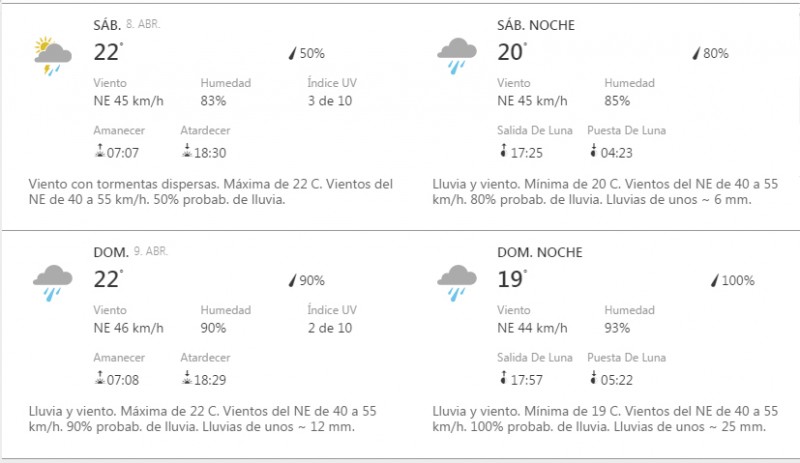 SÁB. 8. ABR.

22°

50%

Viento
NE 45 km/h

Humedad
83%

Índice UV
3 de 10

Amanecer
07:07

Atardecer
18:30

Viento con tormentas dispersas. Máxima de 22 C. Vientos del NE de 40 a 55 km/h. 50% probab. de lluvia.

SÁB. NOCHE

20°

80%

Viento
NE 45 km/h

Humedad
85%

Salida De Luna
17:25

Puesta De Luna
04:23

Lluvia y viento. Mínima de 20 C. Vientos del NE de 40 a 55 km/h. 80% probab. de lluvia. Lluvias de unos ~ 6 mm.

DOM. 9. ABR.

22°

90%

Viento
NE 46 km/h

Humedad
90%

Índice UV
2 de 10

Amanecer
07:08

Atardecer
18:29

Lluvia y viento. Máxima de 22 C. Vientos del NE de 40 a 55 km/h. 90% probab. de lluvia. Lluvias de unos ~ 12 mm.

DOM. NOCHE

19°

100%

Viento
NE 44 km/h

Humedad
93%

Salida De Luna
17:57

Puesta De Luna
05:22

Lluvia y viento. Mínima de 19 C. Vientos del NE de 40 a 55 km/h. 100% probab. de lluvia. Lluvias de unos ~ 25 mm.